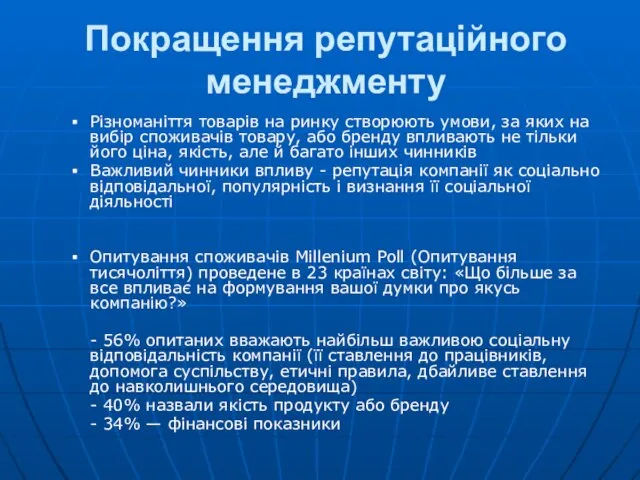 Покращення репутаційного менеджменту

▪ Різноманіття товарів на ринку створюють умови, за яких на вибір споживачів товару, або бренду впливають не тільки його ціна, якість, але й багато інших чинників
▪ Важливий чинники впливу - репутація компанії як соціально відповідальної, популярність і визнання її соціальної діяльності

▪ Опитування споживачів Millenium Poll (Опитування тисячоліття) проведене в 23 країнах світу: «Що більше за все впливає на формування вашої думки про якусь компанію?»

- 56% опитаних вважають найбільш важливою соціальну відповідальність компанії (її ставлення до працівників, допомога суспільству, етичні правила, дбайливе ставлення до навколишнього середовища)
- 40% назвали якість продукту або бренду
- 34% — фінансові показники